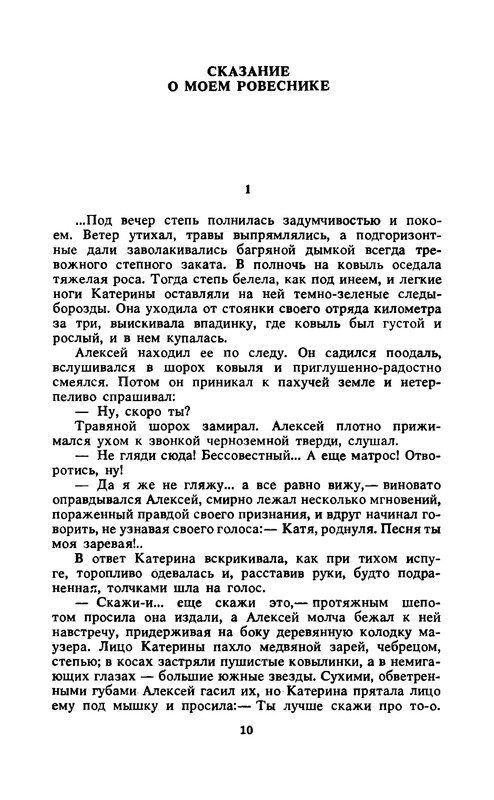 СКАЗАНИЕ
О МОЕМ РОВЕСНИКЕ

1

...Под вечер степь полнилась задумчивостью и покоем. Ветер утихал, травы выпрямлялись, а подгоризонтные дали заволакивались багряной дымкой всегда тревожного степного заката. В полночь на ковыль оседала тяжелая роса. Тогда степь белела, как под инеем, и легкие ноги Катерины оставляли на ней темно-зеленые следы-борозды. Она уходила от стоянки своего отряда километра за три, выискивала впадинку, где ковыль был густой и рослый, и в нем купалась.

Алексей находил ее по следу. Он садился поодаль, вслушивался в шорох ковыля и приглушенно-радостно смеялся. Потом он приникал к пахучей земле и нетерпеливо спрашивал:

— Ну, скоро ты?

Травяной шорох замирал. Алексей плотно прижимался ухом к звонкой черноземной тверди, слушал.

— Не гляди сюда! Бессовестный... А еще матрос! Отворотись, ну!

— Да я же не гляжу... а все равно вижу,— виновато оправдывался Алексей, смирно лежал несколько мгновений, пораженный правдой своего признания, и вдруг начинал говорить, не узнавая своего голоса:— Катя, роднуля. Песня ты моя заревая!..

В ответ Катерина вскрикивала, как при тихом испуге, торопливо одевалась и, расставив руки, будто подраненная, толчками шла на голос.

— Скажи-и... еще скажи это,— протяжным шепотом просила она издали, а Алексей молча бежал к ней навстречу, придерживая на боку деревянную колодку маузера. Лицо Катерины пахло медвяной зарей, чебрецом, степью; в косах застряли пушистые ковылинки, а в немигающих глазах — большие южные звезды. Сухими, обветренными губами Алексей гасил их, но Катерина прятала лицо ему под мышку и просила:— Ты лучше скажи про то-о.

10